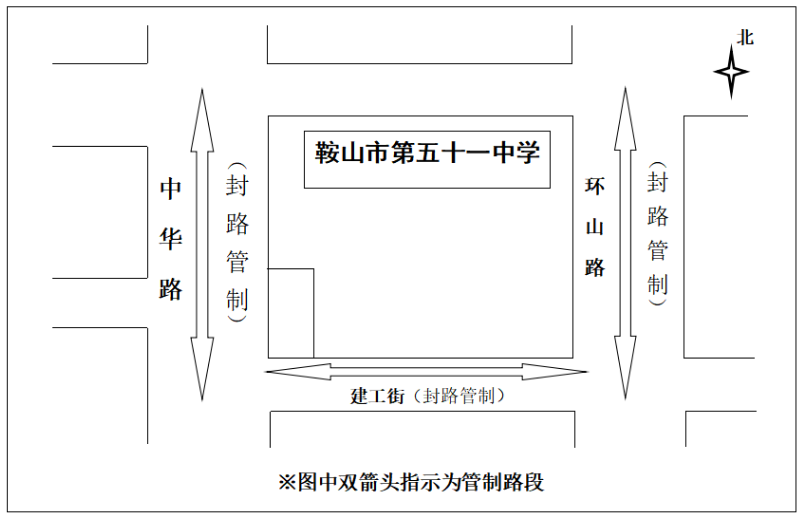 北

鞍山市第五十一中学

中华路

（封路管制）

环山路

（封路管制）

建工街（封路管制）

※图中双箭头指示为管制路段